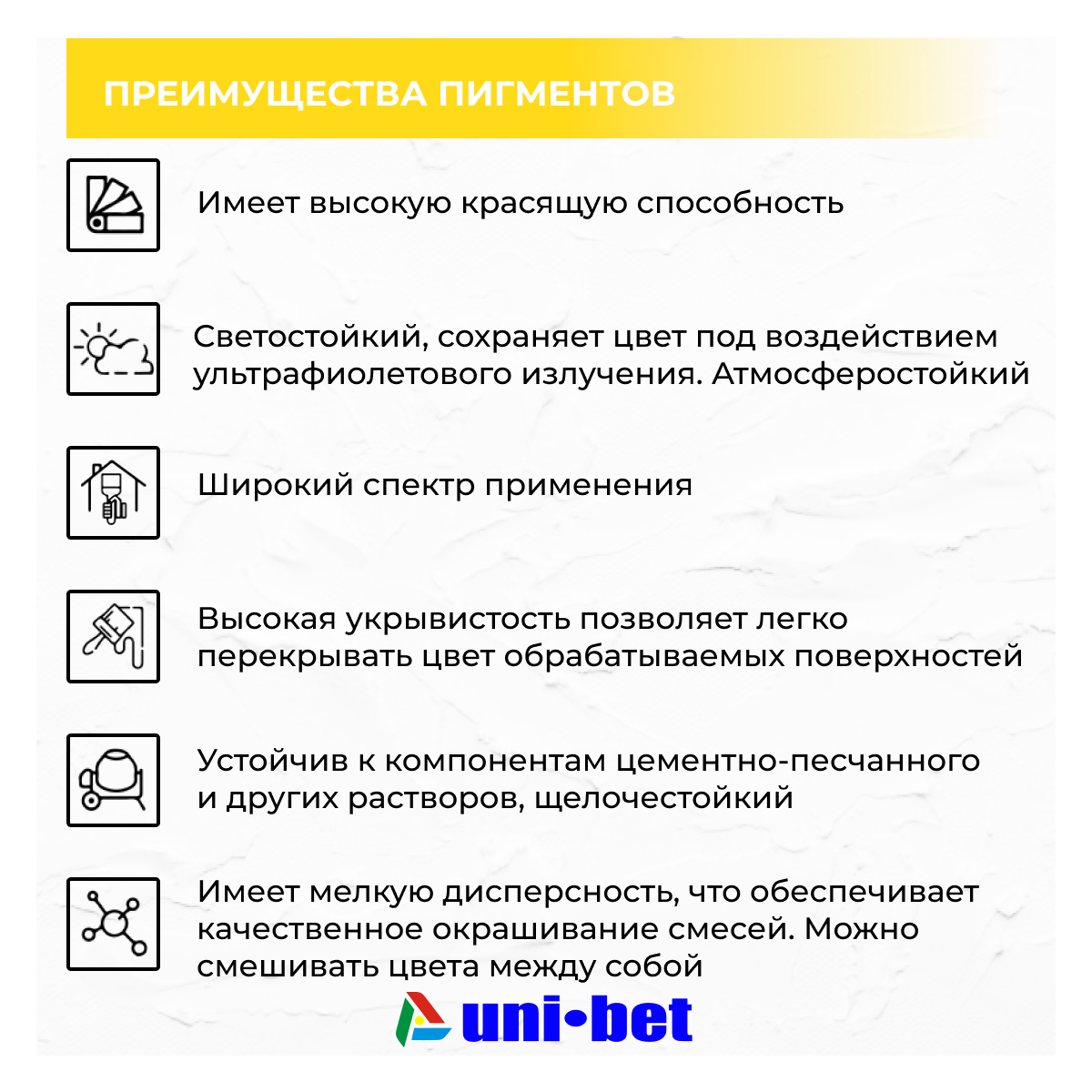 ПРЕИМУЩЕСТВА ПИГМЕНТОВ

Имеет высокую красящую способность

Светостойкий, сохраняет цвет под воздействием ультрафиолетового излучения. Атмосферостойкий

Широкий спектр применения

Высокая укрывистость позволяет легко перекрывать цвет обрабатываемых поверхностей

Устойчив к компонентам цементно-песчанного и других растворов, щелочестойкий

Имеет мелкую дисперсность, что обеспечивает качественное окрашивание смесей. Можно смешивать цвета между собой

uni•bet